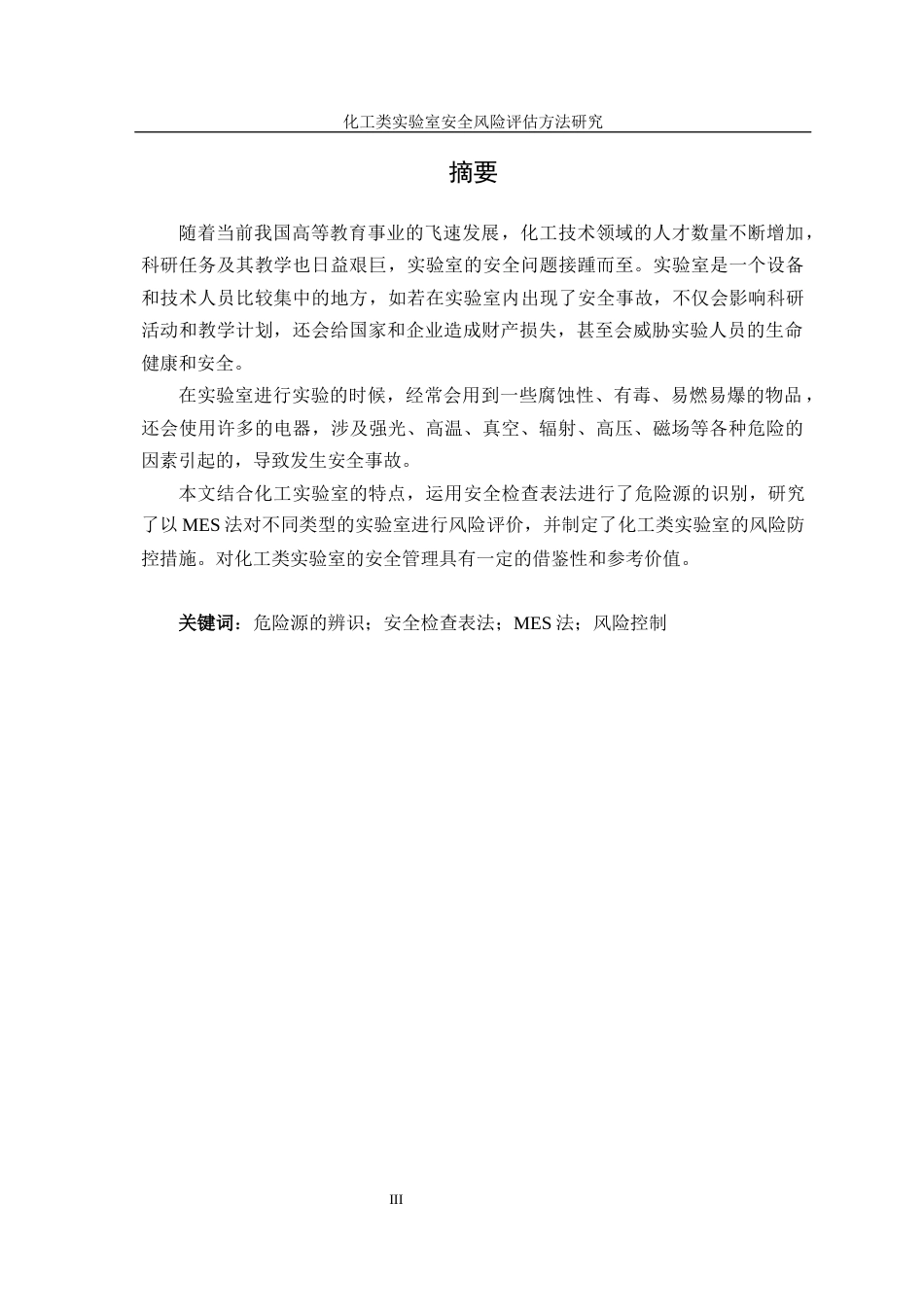 化工类实验室安全风险评估方法研究

摘要

随着当前我国高等教育事业的飞速发展，化工技术领域的人才数量不断增加，科研任务及其教学也日益艰巨，实验室的安全问题接踵而至。实验室是一个设备和技术人员比较集中的地方，如若在实验室内出现了安全事故，不仅会影响科研活动和教学计划，还会给国家和企业造成财产损失，甚至会威胁实验人员的生命健康和安全。

在实验室进行实验的时候，经常会用到一些腐蚀性、有毒、易燃易爆的物品，还会使用许多的电器，涉及强光、高温、真空、辐射、高压、磁场等各种危险的因素引起的，导致发生安全事故。

本文结合化工实验室的特点，运用安全检查表法进行了危险源的识别，研究了以 MES 法对不同类型的实验室进行风险评价，并制定了化工类实验室的风险防控措施。对化工类实验室的安全管理具有一定的借鉴性和参考价值。

关键词：危险源的辨识；安全检查表法；MES 法；风险控制

III